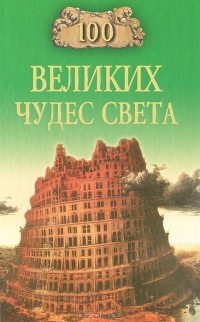 100

ВЕЛИКИХ ЧУДЕС СВЕТА

OZON.ru